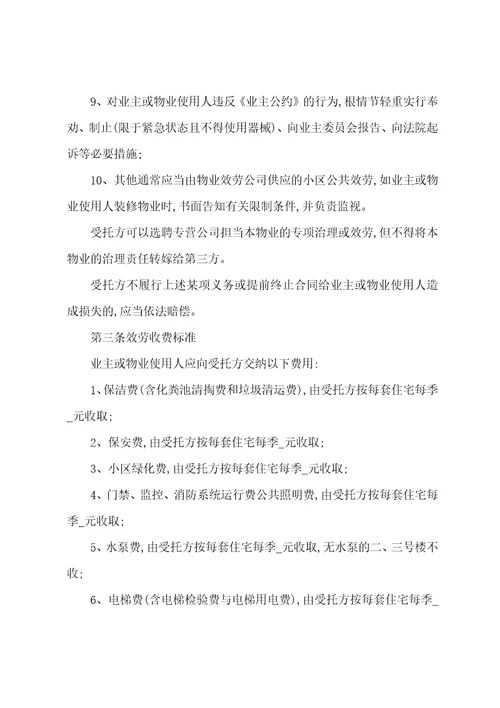 9、对业主或物业使用人违反《业主公约》的行为,根情节轻重实行奉劝、制止(限于紧急状态且不得使用器械)、向业主委员会报告、向法院起诉等必要措施;

10、其他通常应当由物业效劳公司供应的小区公共效劳,如业主或物业使用人装修物业时,书面告知有关限制条件,并负责监视。

受托方可以选聘专营公司担当本物业的专项治理或效劳,但不得将本物业的治理责任转嫁给第三方。

受托方不履行上述某项义务或提前终止合同给业主或物业使用人造成损失的,应当依法赔偿。

第三条效劳收费标准

业主或物业使用人应向受托方交纳以下费用:

1、保洁费(含化粪池清掏费和垃圾清运费),由受托方按每套住宅每季_元收取;

2、保安费,由受托方按每套住宅每季_元收取;

3、小区绿化费,由受托方按每套住宅每季_元收取;

4、门禁、监控、消防系统运行费公共照明费,由受托方按每套住宅每季_元收取;

5、水泵费,由受托方按每套住宅每季_元收取,无水泵的二、三号楼不收;

6、电梯费(含电梯检验费与电梯用电费),由受托方按每套住宅每季_